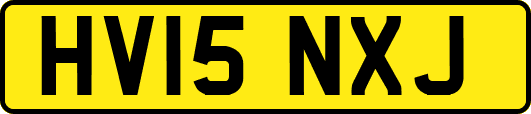 HV15 NXJ